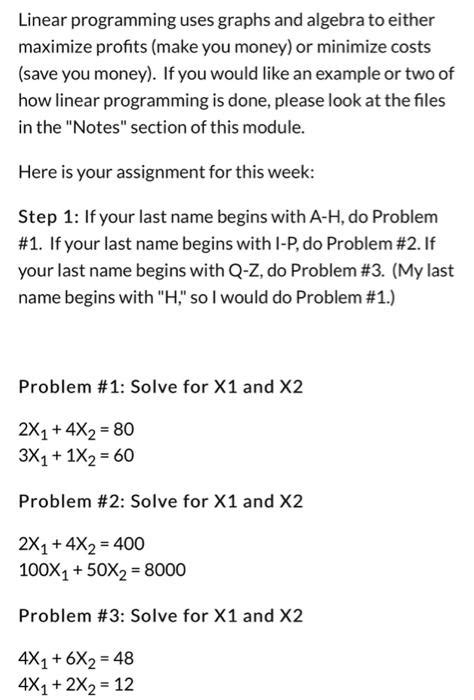 Linear programming uses graphs and algebra to either maximize profits (make you money) or minimize costs (save you money). If you would like an example or two of how linear programming is done, please look at the files in the "Notes" section of this module.

Here is your assignment for this week:

Step 1: If your last name begins with A-H, do Problem #1. If your last name begins with I-P, do Problem #2. If your last name begins with Q-Z, do Problem #3. (My last name begins with "H," so I would do Problem #1.)

Problem #1: Solve for X1 and X2

$2X_1 + 4X_2 = 80$
$3X_1 + 1X_2 = 60$

Problem #2: Solve for X1 and X2

$2X_1 + 4X_2 = 400$
$100X_1 + 50X_2 = 8000$

Problem #3: Solve for X1 and X2

$4X_1 + 6X_2 = 48$
$4X_1 + 2X_2 = 12$